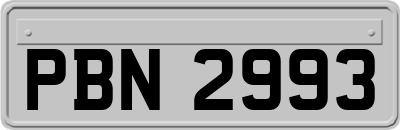 PBN 2993